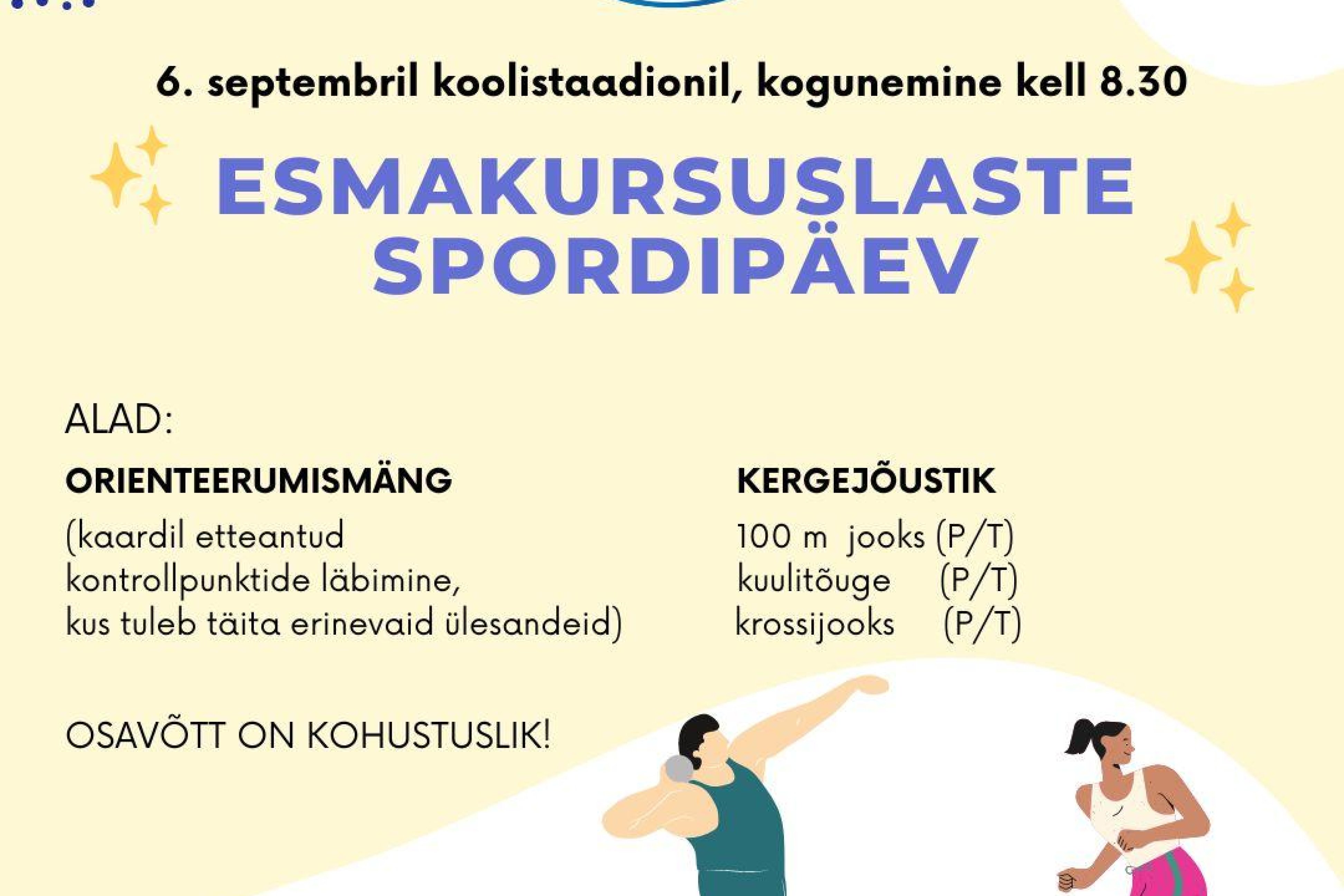 6. septembril koolistaadionil, kogunemine kell 8.30

ESMAKURSUSLASTE SPORDIPÄEV

ALAD:

ORIENTEERUMISMÄNG

(kaardil etteantud kontrollpunktide läbimine, kus tuleb täita erinevaid ülesandeid)

KERGEJÕUSTIK

100 m jooks (P/T)
kuulitõuge (P/T)
krossijooks (P/T)

OSAVÕTT ON KOHUSTUSLIK!